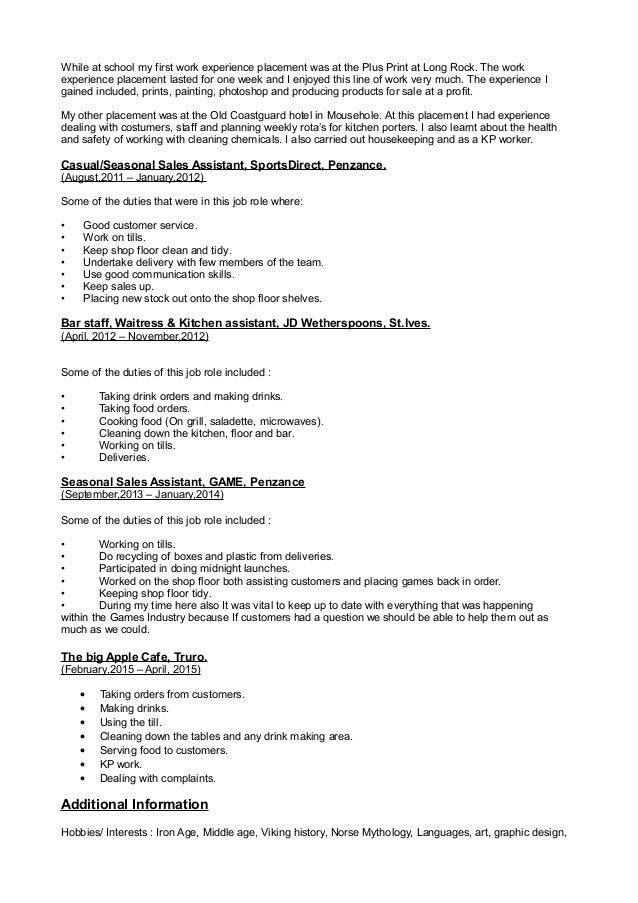 While at school my first work experience placement was at the Plus Print at Long Rock. The work experience placement lasted for one week and I enjoyed this line of work very much. The experience I gained included, prints, painting, photoshop and producing products for sale at a profit.

My other placement was at the Old Coastguard hotel in Mousehole. At this placement I had experience dealing with costumers, staff and planning weekly rota's for kitchen porters. I also learnt about the health and safety of working with cleaning chemicals. I also carried out housekeeping and as a KP worker.

Casual/Seasonal Sales Assistant, SportsDirect, Penzance.
(August,2011 – January,2012)

Some of the duties that were in this job role where:

• Good customer service.
• Work on tills.
• Keep shop floor clean and tidy.
• Undertake delivery with few members of the team.
• Use good communication skills.
• Keep sales up.
• Placing new stock out onto the shop floor shelves.

Bar staff, Waitress & Kitchen assistant, JD Wetherspoons, St.Ives.
(April, 2012 – November,2012)

Some of the duties of this job role included :

• Taking drink orders and making drinks.
• Taking food orders.
• Cooking food (On grill, saladette, microwaves).
• Cleaning down the kitchen, floor and bar.
• Working on tills.
• Deliveries.

Seasonal Sales Assistant, GAME, Penzance
(September,2013 – January,2014)

Some of the duties of this job role included :

• Working on tills.
• Do recycling of boxes and plastic from deliveries.
• Participated in doing midnight launches.
• Worked on the shop floor both assisting customers and placing games back in order.
• Keeping shop floor tidy.
• During my time here also It was vital to keep up to date with everything that was happening within the Games Industry because If customers had a question we should be able to help them out as much as we could.

The big Apple Cafe, Truro.
(February,2015 – April, 2015)

• Taking orders from customers.
• Making drinks.
• Using the till.
• Cleaning down the tables and any drink making area.
• Serving food to customers.
• KP work.
• Dealing with complaints.

Additional Information

Hobbies/ Interests : Iron Age, Middle age, Viking history, Norse Mythology, Languages, art, graphic design,